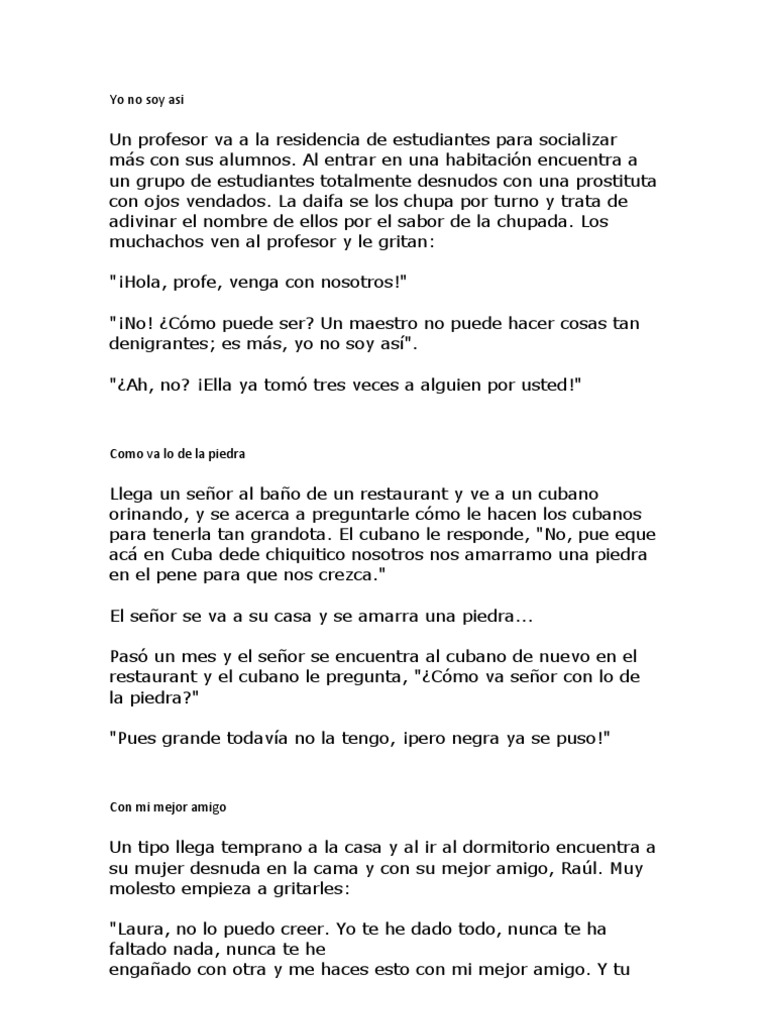 Yo no soy asi

Un profesor va a la residencia de estudiantes para socializar más con sus alumnos. Al entrar en una habitación encuentra a un grupo de estudiantes totalmente desnudos con una prostituta con ojos vendados. La daifa se los chupa por turno y trata de adivinar el nombre de ellos por el sabor de la chupada. Los muchachos ven al profesor y le gritan:

"¡Hola, profe, venga con nosotros!"

"¡No! ¿Cómo puede ser? Un maestro no puede hacer cosas tan denigrantes; es más, yo no soy así".

"¿Ah, no? ¡Ella ya tomó tres veces a alguien por usted!"

Como va lo de la piedra

Llega un señor al baño de un restaurant y ve a un cubano orinando, y se acerca a preguntarle cómo le hacen los cubanos para tenerla tan grandota. El cubano le responde, "No, pue eque acá en Cuba dede chiquitico nosotros nos amarramo una piedra en el pene para que nos crezca."

El señor se va a su casa y se amarra una piedra...

Pasó un mes y el señor se encuentra al cubano de nuevo en el restaurant y el cubano le pregunta, "¿Cómo va señor con lo de la piedra?"

"Pues grande todavía no la tengo, ¡pero negra ya se puso!"

Con mi mejor amigo

Un tipo llega temprano a la casa y al ir al dormitorio encuentra a su mujer desnuda en la cama y con su mejor amigo, Raúl. Muy molesto empieza a gritarles:

"Laura, no lo puedo creer. Yo te he dado todo, nunca te ha faltado nada, nunca te he engañado con otra y me haces esto con mi mejor amigo. Y tu